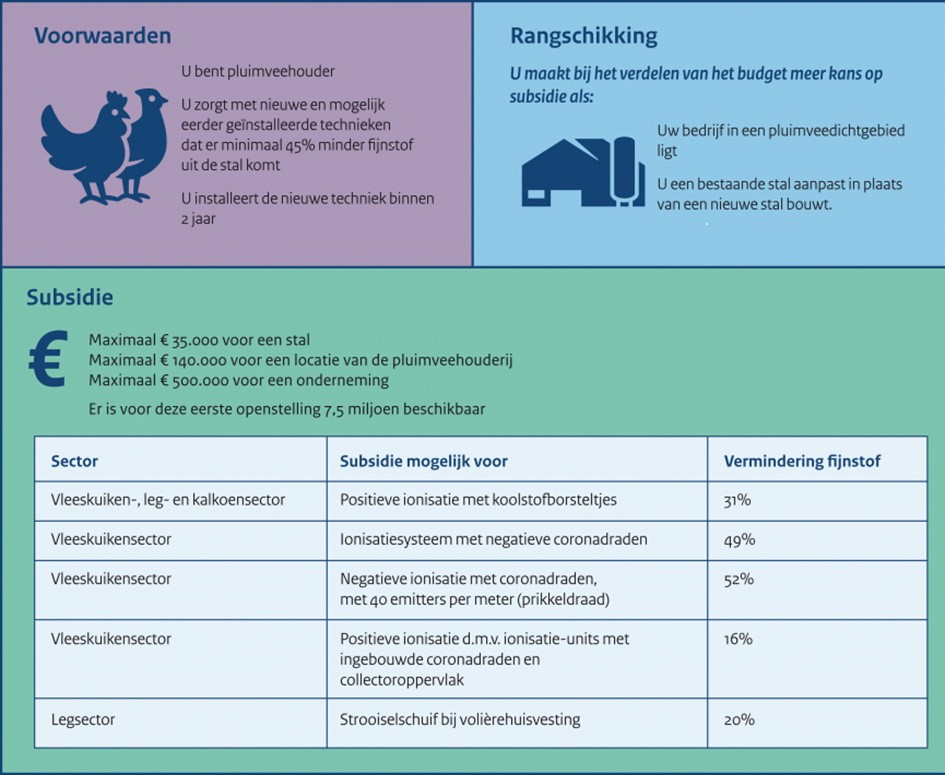 Voorwaarden

U bent pluimveehouder

U zorgt met nieuwe en mogelijk eerder geïnstalleerde technieken dat er minimaal 45% minder fijnstof uit de stal komt

U installeert de nieuwe techniek binnen 2 jaar

Rangschikking

U maakt bij het verdelen van het budget meer kans op subsidie als:

Uw bedrijf in een pluimveedichtgebied ligt

U een bestaande stal aanpast in plaats van een nieuwe stal bouwt.

Subsidie

€

Maximaal € 35.000 voor een stal
Maximaal € 140.000 voor een locatie van de pluimveehouderij
Maximaal € 500.000 voor een onderneming

Er is voor deze eerste openstelling 7,5 miljoen beschikbaar

| Sector | Subsidie mogelijk voor | Vermindering fijnstof |
|---|---|---|
| Vleeskuiken-, leg- en kalkoensector | Positieve ionisatie met koolstofborsteltjes | 31% |
| Vleeskuikensector | Ionisatiesysteem met negatieve coronadraden | 49% |
| Vleeskuikensector | Negatieve ionisatie met coronadraden, met 40 emitters per meter (prikkeldraad) | 52% |
| Vleeskuikensector | Positieve ionisatie d.m.v. ionisatie-units met ingebouwde coronadraden en collectoroppervlak | 16% |
| Legsector | Strooiselschuif bij volièrehuisvesting | 20% |